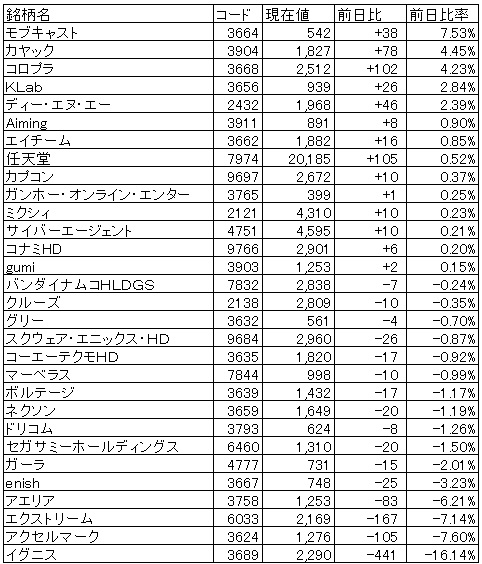 | 銘柄名 | コード | 現在値 | 前日比 | 前日比率 |
|---|---|---|---|---|
| モブキャスト | 3664 | 542 | +38 | 7.53% |
| カヤック | 3904 | 1,827 | +78 | 4.45% |
| コロプラ | 3668 | 2,512 | +102 | 4.23% |
| KLab | 3656 | 939 | +26 | 2.84% |
| ディー・エヌ・エー | 2432 | 1,968 | +46 | 2.39% |
| Aiming | 3911 | 891 | +8 | 0.90% |
| エイチーム | 3662 | 1,882 | +16 | 0.85% |
| 任天堂 | 7974 | 20,185 | +105 | 0.52% |
| カプコン | 9697 | 2,672 | +10 | 0.37% |
| ガンホー・オンライン・エンター | 3765 | 399 | +1 | 0.25% |
| ミクシィ | 2121 | 4,310 | +10 | 0.23% |
| サイバーエージェント | 4751 | 4,595 | +10 | 0.21% |
| コナミHD | 9766 | 2,901 | +6 | 0.20% |
| gumi | 3903 | 1,253 | +2 | 0.15% |
| バンダイナムコHLDGS | 7832 | 2,838 | −7 | −0.24% |
| クルーズ | 2138 | 2,809 | −10 | −0.35% |
| グリー | 3632 | 561 | −4 | −0.70% |
| スクウェア・エニックス・HD | 9684 | 2,960 | −26 | −0.87% |
| コーエーテクモHD | 3635 | 1,820 | −17 | −0.92% |
| マーベラス | 7844 | 998 | −10 | −0.99% |
| ボルテージ | 3639 | 1,432 | −17 | −1.17% |
| ネクソン | 3659 | 1,649 | −20 | −1.19% |
| ドリコム | 3793 | 624 | −8 | −1.26% |
| セガサミーホールディングス | 6460 | 1,310 | −20 | −1.50% |
| ガーラ | 4777 | 731 | −15 | −2.01% |
| enish | 3667 | 748 | −25 | −3.23% |
| アエリア | 3758 | 1,253 | −83 | −6.21% |
| エクストリーム | 6033 | 2,169 | −167 | −7.14% |
| アクセルマーク | 3624 | 1,276 | −105 | −7.60% |
| イグニス | 3689 | 2,290 | −441 | −16.14% |